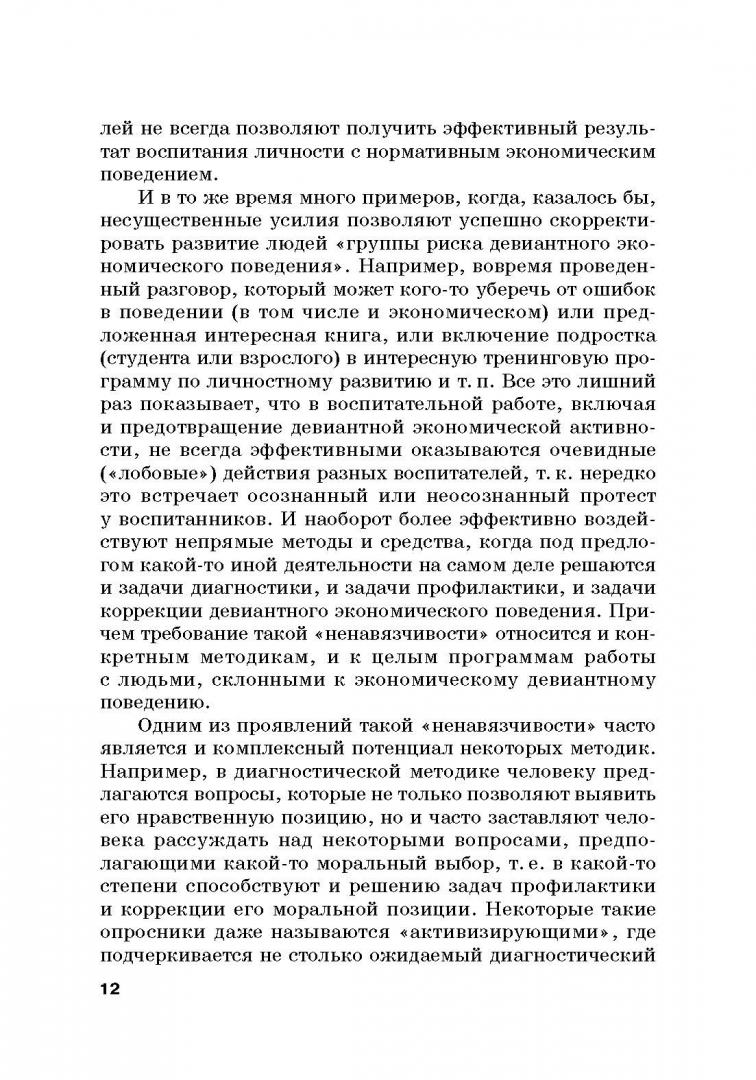 лей не всегда позволяют получить эффективный результат воспитания личности с нормативным экономическим поведением.

И в то же время много примеров, когда, казалось бы, несущественные усилия позволяют успешно скорректировать развитие людей «группы риска девиантного экономического поведения». Например, вовремя проведенный разговор, который может кого-то уберечь от ошибок в поведении (в том числе и экономическом) или предложенная интересная книга, или включение подростка (студента или взрослого) в интересную тренинговую программу по личностному развитию и т. п. Все это лишний раз показывает, что в воспитательной работе, включая и предотвращение девиантной экономической активности, не всегда эффективными оказываются очевидные («лобовые») действия разных воспитателей, т. к. нередко это встречает осознанный или неосознанный протест у воспитанников. И наоборот более эффективно воздействуют непрямые методы и средства, когда под предлогом какой-то иной деятельности на самом деле решаются и задачи диагностики, и задачи профилактики, и задачи коррекции девиантного экономического поведения. Причем требование такой «ненавязчивости» относится и конкретным методикам, и к целым программам работы с людьми, склонными к экономическому девиантному поведению.

Одним из проявлений такой «ненавязчивости» часто является и комплексный потенциал некоторых методик. Например, в диагностической методике человеку предлагаются вопросы, которые не только позволяют выявить его нравственную позицию, но и часто заставляют человека рассуждать над некоторыми вопросами, предполагающими какой-то моральный выбор, т. е. в какой-то степени способствуют и решению задач профилактики и коррекции его моральной позиции. Некоторые такие опросники даже называются «активизирующими», где подчеркивается не столько ожидаемый диагностический

12